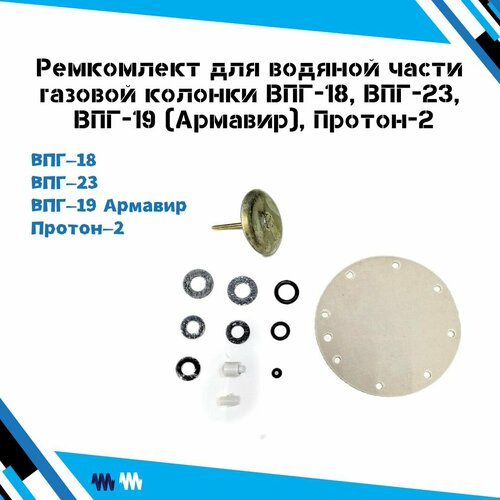 Ремкомлект для водяной части газовой колонки ВПГ-18, ВПГ-23, ВПГ-19 (Армавир), Протон-2

ВПГ–18
ВПГ–23
ВПГ–19 Армавир
Протон–2